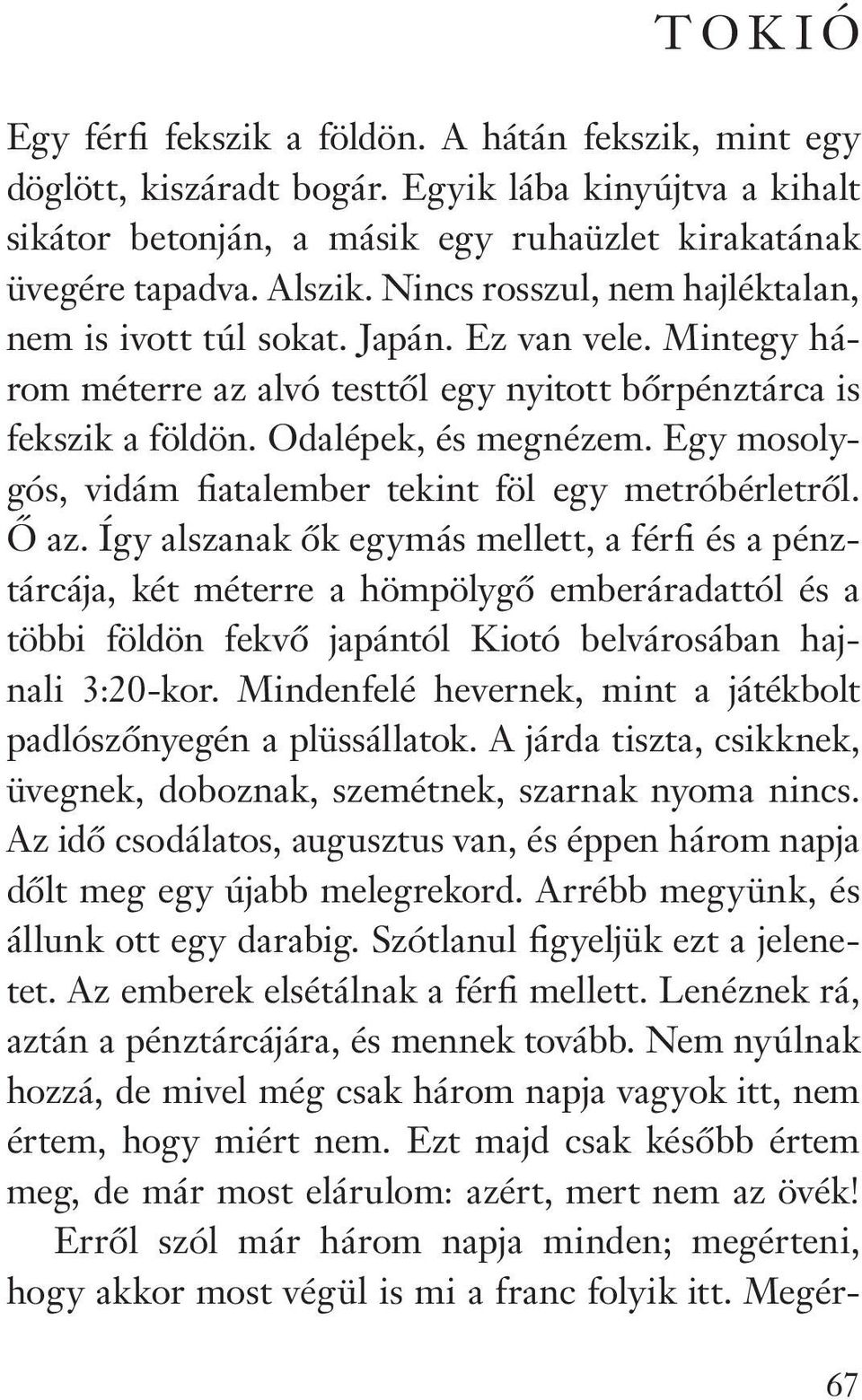 TOKIÓ

Egy férfi fekszik a földön. A hátán fekszik, mint egy döglött, kiszáradt bogár. Egyik lába kinyújtva a kihalt sikátor betonján, a másik egy ruhaüzlet kirakatának üvegére tapadva. Alszik. Nincs rosszul, nem hajléktalan, nem is ivott túl sokat. Japán. Ez van vele. Mintegy három méterre az alvó testtől egy nyitott bőrpénztárca is fekszik a földön. Odalépek, és megnézem. Egy mosolygós, vidám fiatalember tekint föl egy metróbérletről. Ő az. Így alszanak ők egymás mellett, a férfi és a pénztárcája, két méterre a hömpölygő emberáradattól és a többi földön fekvő japántól Kiotó belvárosában hajnali 3:20-kor. Mindenfelé hevernek, mint a játékbolt padlószőnyegén a plüssállatok. A járda tiszta, csikknek, üvegnek, doboznak, szemétnek, szarnak nyoma nincs. Az idő csodálatos, augusztus van, és éppen három napja dőlt meg egy újabb melegrekord. Arrébb megyünk, és állunk ott egy darabig. Szótlanul figyeljük ezt a jelenetet. Az emberek elsétálnak a férfi mellett. Lenéznek rá, aztán a pénztárcájára, és mennek tovább. Nem nyúlnak hozzá, de mivel még csak három napja vagyok itt, nem értem, hogy miért nem. Ezt majd csak később értem meg, de már most elárulom: azért, mert nem az övék!

Erről szól már három napja minden; megérteni, hogy akkor most végül is mi a franc folyik itt. Megér-

67